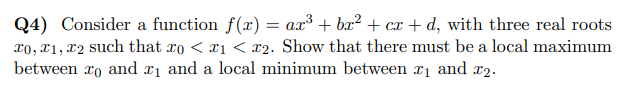 **Q4)** Consider a function $f(x) = ax^3 + bx^2 + cx + d$, with three real roots $x_0, x_1, x_2$ such that $x_0 < x_1 < x_2$. Show that there must be a local maximum between $x_0$ and $x_1$ and a local minimum between $x_1$ and $x_2$.